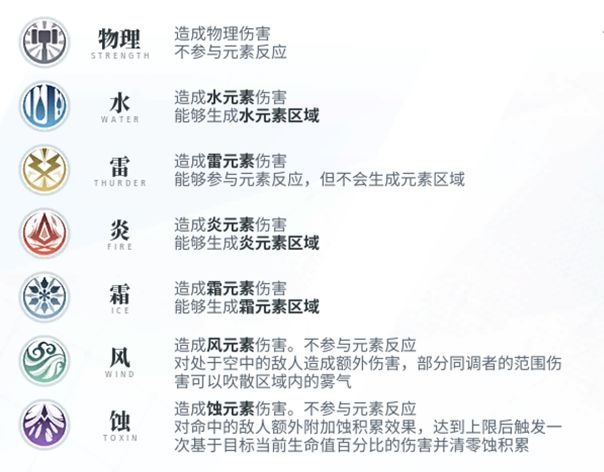 物理
STRENGTH

造成物理伤害
不参与元素反应

水
WATER

造成水元素伤害
能够生成水元素区域

雷
THURDER

造成雷元素伤害
能够参与元素反应，但不会生成元素区域

炎
FIRE

造成炎元素伤害
能够生成炎元素区域

霜
ICE

造成霜元素伤害
能够生成霜元素区域

风
WIND

造成风元素伤害。不参与元素反应
对处于空中的敌人造成额外伤害，部分同调者的范围伤害可以吹散区域内的雾气

蚀
TOXIN

造成蚀元素伤害。不参与元素反应
对命中的敌人额外附加蚀积累效果，达到上限后触发一次基于目标当前生命值百分比的伤害并清零蚀积累